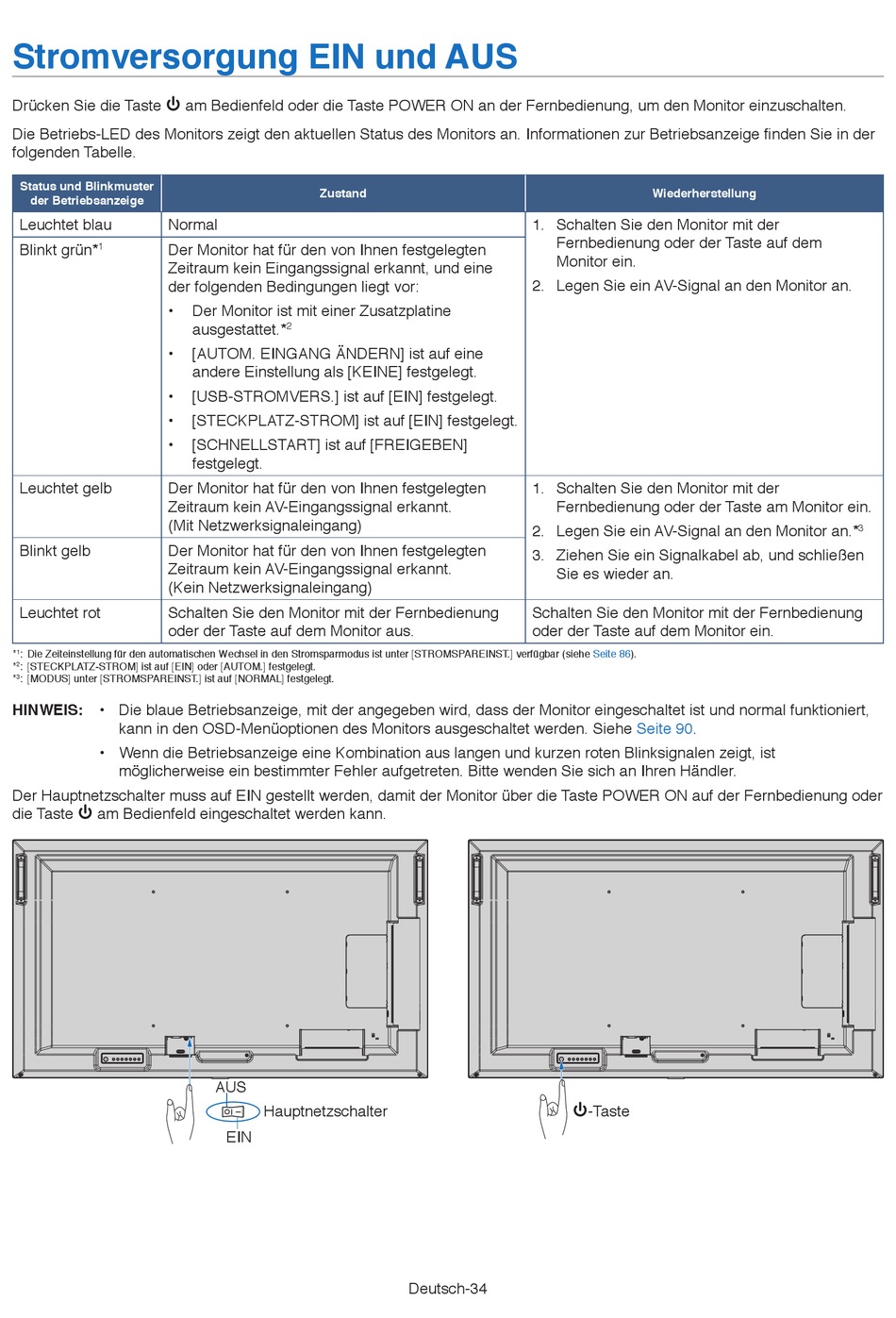 Stromversorgung EIN und AUS

Drücken Sie die Taste ⏻ am Bedienfeld oder die Taste POWER ON an der Fernbedienung, um den Monitor einzuschalten.

Die Betriebs-LED des Monitors zeigt den aktuellen Status des Monitors an. Informationen zur Betriebsanzeige finden Sie in der folgenden Tabelle.

| Status und Blinkmuster der Betriebsanzeige | Zustand | Wiederherstellung |
|---|---|---|
| Leuchtet blau | Normal | 1. Schalten Sie den Monitor mit der Fernbedienung oder der Taste auf dem Monitor ein. 2. Legen Sie ein AV-Signal an den Monitor an. |
| Blinkt grün*$^1$ | Der Monitor hat für den von Ihnen festgelegten Zeitraum kein Eingangssignal erkannt, und eine der folgenden Bedingungen liegt vor: • Der Monitor ist mit einer Zusatzplatine ausgestattet.*$^2$ • [AUTOM. EINGANG ÄNDERN] ist auf eine andere Einstellung als [KEINE] festgelegt. • [USB-STROMVERS.] ist auf [EIN] festgelegt. • [STECKPLATZ-STROM] ist auf [EIN] festgelegt. • [SCHNELLSTART] ist auf [FREIGEBEN] festgelegt. | |
| Leuchtet gelb | Der Monitor hat für den von Ihnen festgelegten Zeitraum kein AV-Eingangssignal erkannt. (Mit Netzwerksignaleingang) | 1. Schalten Sie den Monitor mit der Fernbedienung oder der Taste am Monitor ein. 2. Legen Sie ein AV-Signal an den Monitor an.*$^3$ 3. Ziehen Sie ein Signalkabel ab, und schließen Sie es wieder an. |
| Blinkt gelb | Der Monitor hat für den von Ihnen festgelegten Zeitraum kein AV-Eingangssignal erkannt. (Kein Netzwerksignaleingang) | |
| Leuchtet rot | Schalten Sie den Monitor mit der Fernbedienung oder der Taste auf dem Monitor aus. | Schalten Sie den Monitor mit der Fernbedienung oder der Taste auf dem Monitor ein. |

*$^1$: Die Zeiteinstellung für den automatischen Wechsel in den Stromsparmodus ist unter [STROMSPAREINST.] verfügbar (siehe Seite 86).
*$^2$: [STECKPLATZ-STROM] ist auf [EIN] oder [AUTOM.] festgelegt.
*$^3$: [MODUS] unter [STROMSPAREINST.] ist auf [NORMAL] festgelegt.

HINWEIS: • Die blaue Betriebsanzeige, mit der angegeben wird, dass der Monitor eingeschaltet ist und normal funktioniert, kann in den OSD-Menüoptionen des Monitors ausgeschaltet werden. Siehe Seite 90.
• Wenn die Betriebsanzeige eine Kombination aus langen und kurzen roten Blinksignalen zeigt, ist möglicherweise ein bestimmter Fehler aufgetreten. Bitte wenden Sie sich an Ihren Händler.

Der Hauptnetzschalter muss auf EIN gestellt werden, damit der Monitor über die Taste POWER ON auf der Fernbedienung oder die Taste ⏻ am Bedienfeld eingeschaltet werden kann.

AUS
Hauptnetzschalter
EIN

⏻-Taste

Deutsch-34